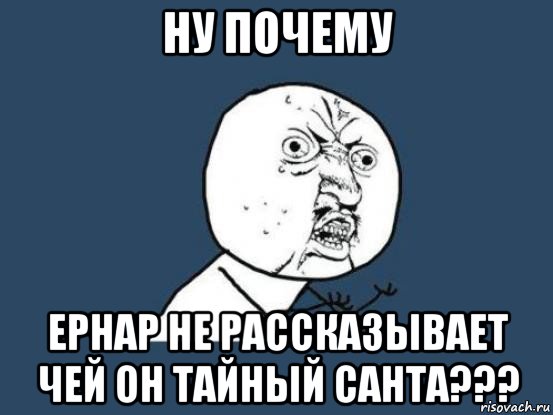 НУ ПОЧЕМУ

ЕРНАР НЕ РАССКАЗЫВАЕТ ЧЕЙ ОН ТАЙНЫЙ САНТА???

risovach.ru